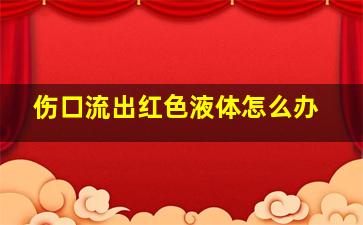 伤口流出红色液体怎么办